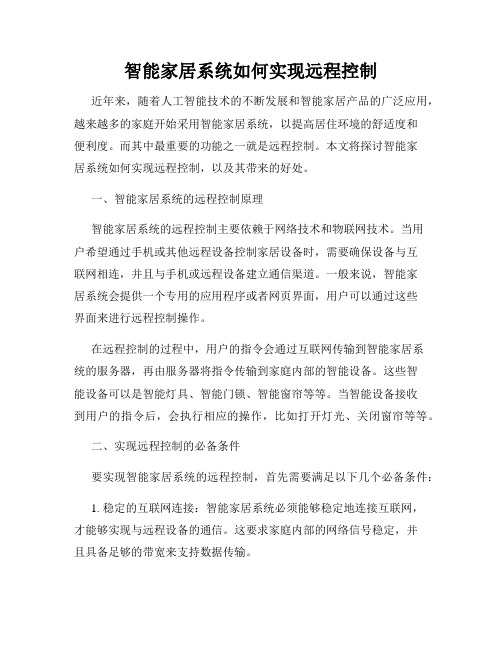 智能家居系统如何实现远程控制

近年来，随着人工智能技术的不断发展和智能家居产品的广泛应用，越来越多的家庭开始采用智能家居系统，以提高居住环境的舒适度和便利度。而其中最重要的功能之一就是远程控制。本文将探讨智能家居系统如何实现远程控制，以及其带来的好处。

一、智能家居系统的远程控制原理

智能家居系统的远程控制主要依赖于网络技术和物联网技术。当用户希望通过手机或其他远程设备控制家居设备时，需要确保设备与互联网相连，并且与手机或远程设备建立通信渠道。一般来说，智能家居系统会提供一个专用的应用程序或者网页界面，用户可以通过这些界面来进行远程控制操作。

在远程控制的过程中，用户的指令会通过互联网传输到智能家居系统的服务器，再由服务器将指令传输到家庭内部的智能设备。这些智能设备可以是智能灯具、智能门锁、智能窗帘等等。当智能设备接收到用户的指令后，会执行相应的操作，比如打开灯光、关闭窗帘等等。

二、实现远程控制的必备条件

要实现智能家居系统的远程控制，首先需要满足以下几个必备条件：

1. 稳定的互联网连接：智能家居系统必须能够稳定地连接互联网，才能够实现与远程设备的通信。这要求家庭内部的网络信号稳定，并且具备足够的带宽来支持数据传输。